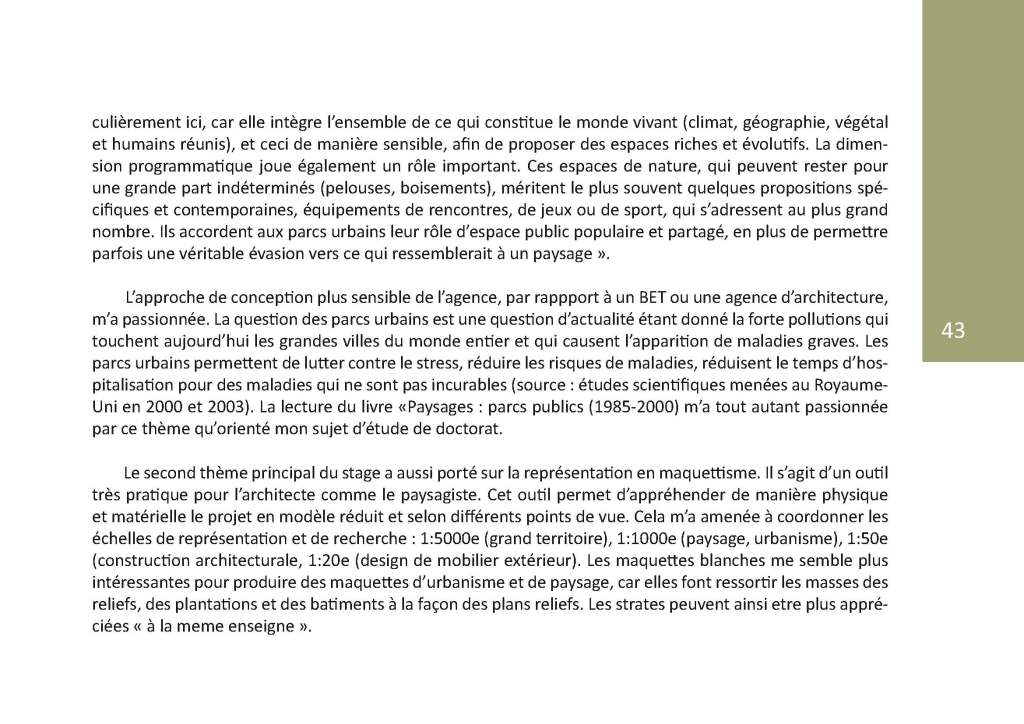 culièrement ici, car elle intègre l'ensemble de ce qui constitue le monde vivant (climat, géographie, végétal et humains réunis), et ceci de manière sensible, afin de proposer des espaces riches et évolutifs. La dimension programmatique joue également un rôle important. Ces espaces de nature, qui peuvent rester pour une grande part indéterminés (pelouses, boisements), méritent le plus souvent quelques propositions spécifiques et contemporaines, équipements de rencontres, de jeux ou de sport, qui s'adressent au plus grand nombre. Ils accordent aux parcs urbains leur rôle d'espace public populaire et partagé, en plus de permettre parfois une véritable évasion vers ce qui ressemblerait à un paysage ».

L'approche de conception plus sensible de l'agence, par rappport à un BET ou une agence d'architecture, m'a passionnée. La question des parcs urbains est une question d'actualité étant donné la forte pollutions qui touchent aujourd'hui les grandes villes du monde entier et qui causent l'apparition de maladies graves. Les parcs urbains permettent de lutter contre le stress, réduire les risques de maladies, réduisent le temps d'hospitalisation pour des maladies qui ne sont pas incurables (source : études scientifiques menées au Royaume-Uni en 2000 et 2003). La lecture du livre «Paysages : parcs publics (1985-2000) m'a tout autant passionnée par ce thème qu'orienté mon sujet d'étude de doctorat.

Le second thème principal du stage a aussi porté sur la représentation en maquettisme. Il s'agit d'un outil très pratique pour l'architecte comme le paysagiste. Cet outil permet d'appréhender de manière physique et matérielle le projet en modèle réduit et selon différents points de vue. Cela m'a amenée à coordonner les échelles de représentation et de recherche : 1:5000e (grand territoire), 1:1000e (paysage, urbanisme), 1:50e (construction architecturale, 1:20e (design de mobilier extérieur). Les maquettes blanches me semble plus intéressantes pour produire des maquettes d'urbanisme et de paysage, car elles font ressortir les masses des reliefs, des plantations et des batiments à la façon des plans reliefs. Les strates peuvent ainsi etre plus appréciées « à la meme enseigne ».

43